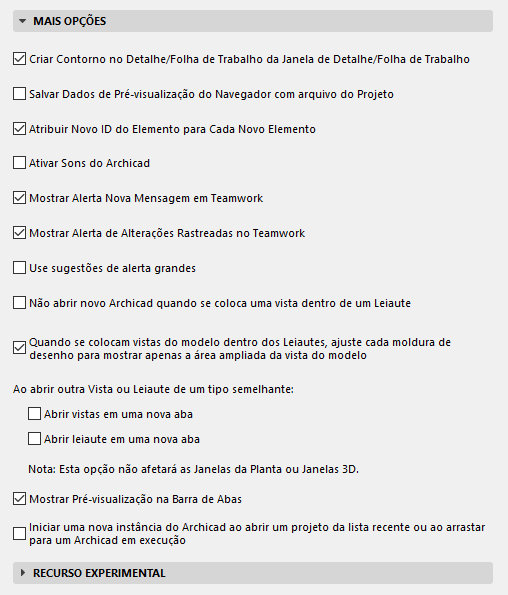 MAIS OPÇÕES

Criar Contorno no Detalhe/Folha de Trabalho da Janela de Detalhe/Folha de Trabalho

Salvar Dados de Pré-visualização do Navegador com arquivo do Projeto

Atribuir Novo ID do Elemento para Cada Novo Elemento

Ativar Sons do Archicad

Mostrar Alerta Nova Mensagem em Teamwork

Mostrar Alerta de Alterações Rastreadas no Teamwork

Use sugestões de alerta grandes

Não abrir novo Archicad quando se coloca uma vista dentro de um Leiaute

Quando se colocam vistas do modelo dentro dos Leiautes, ajuste cada moldura de desenho para mostrar apenas a área ampliada da vista do modelo

Ao abrir outra Vista ou Leiaute de um tipo semelhante:

Abrir vistas em uma nova aba

Abrir leiaute em uma nova aba

Nota: Esta opção não afetará as Janelas da Planta ou Janelas 3D.

Mostrar Pré-visualização na Barra de Abas

Iniciar uma nova instância do Archicad ao abrir um projeto da lista recente ou ao arrastar para um Archicad em execução

RECURSO EXPERIMENTAL